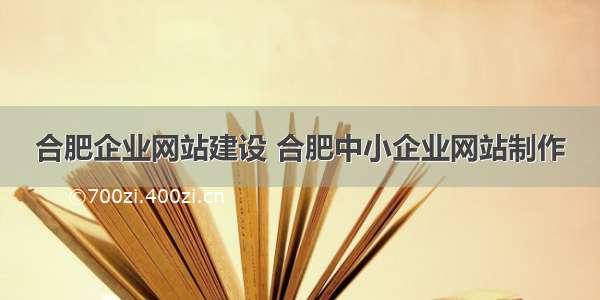 合肥企业网站建设 合肥中小企业网站制作

©700zi.400zi.cn